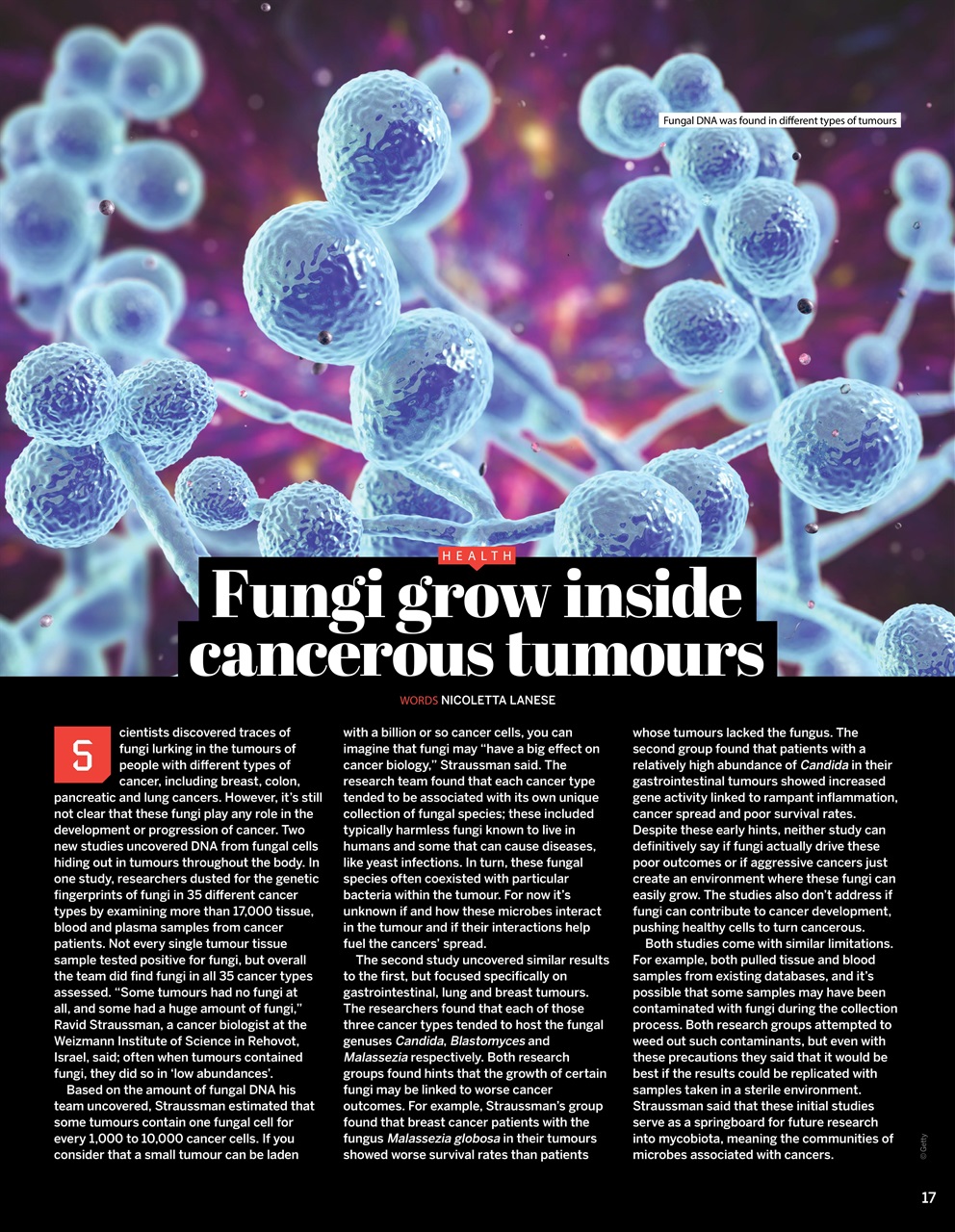 Fungal DNA was found in different types of tumours

HEALTH

Fungi grow inside cancerous tumours

WORDS NICOLETTA LANESE

Scientists discovered traces of fungi lurking in the tumours of people with different types of cancer, including breast, colon, pancreatic and lung cancers. However, it's still not clear that these fungi play any role in the development or progression of cancer. Two new studies uncovered DNA from fungal cells hiding out in tumours throughout the body. In one study, researchers dusted for the genetic fingerprints of fungi in 35 different cancer types by examining more than 17,000 tissue, blood and plasma samples from cancer patients. Not every single tumour tissue sample tested positive for fungi, but overall the team did find fungi in all 35 cancer types assessed. "Some tumours had no fungi at all, and some had a huge amount of fungi," Ravid Straussman, a cancer biologist at the Weizmann Institute of Science in Rehovot, Israel, said; often when tumours contained fungi, they did so in 'low abundances'.

Based on the amount of fungal DNA his team uncovered, Straussman estimated that some tumours contain one fungal cell for every 1,000 to 10,000 cancer cells. If you consider that a small tumour can be laden with a billion or so cancer cells, you can imagine that fungi may "have a big effect on cancer biology," Straussman said. The research team found that each cancer type tended to be associated with its own unique collection of fungal species; these included typically harmless fungi known to live in humans and some that can cause diseases, like yeast infections. In turn, these fungal species often coexisted with particular bacteria within the tumour. For now it's unknown if and how these microbes interact in the tumour and if their interactions help fuel the cancers' spread.

The second study uncovered similar results to the first, but focused specifically on gastrointestinal, lung and breast tumours. The researchers found that each of those three cancer types tended to host the fungal genuses Candida, Blastomyces and Malassezia respectively. Both research groups found hints that the growth of certain fungi may be linked to worse cancer outcomes. For example, Straussman's group found that breast cancer patients with the fungus Malassezia globosa in their tumours showed worse survival rates than patients whose tumours lacked the fungus. The second group found that patients with a relatively high abundance of Candida in their gastrointestinal tumours showed increased gene activity linked to rampant inflammation, cancer spread and poor survival rates. Despite these early hints, neither study can definitively say if fungi actually drive these poor outcomes or if aggressive cancers just create an environment where these fungi can easily grow. The studies also don't address if fungi can contribute to cancer development, pushing healthy cells to turn cancerous.

Both studies come with similar limitations. For example, both pulled tissue and blood samples from existing databases, and it's possible that some samples may have been contaminated with fungi during the collection process. Both research groups attempted to weed out such contaminants, but even with these precautions they said that it would be best if the results could be replicated with samples taken in a sterile environment. Straussman said that these initial studies serve as a springboard for future research into mycobiota, meaning the communities of microbes associated with cancers.

© Getty

17